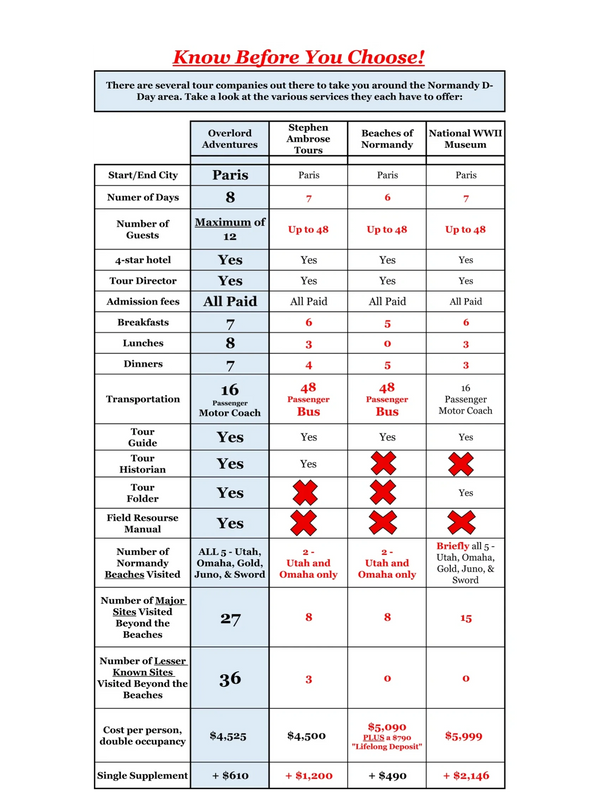 Know Before You Choose!

There are several tour companies out there to take you around the Normandy D-Day area. Take a look at the various services they each have to offer:

| | Overlord Adventures | Stephen Ambrose Tours | Beaches of Normandy | National WWII Museum |
|---|---|---|---|---|
| Start/End City | Paris | Paris | Paris | Paris |
| Numer of Days | 8 | 7 | 6 | 7 |
| Number of Guests | Maximum of 12 | Up to 48 | Up to 48 | Up to 48 |
| 4-star hotel | Yes | Yes | Yes | Yes |
| Tour Director | Yes | Yes | Yes | Yes |
| Admission fees | All Paid | All Paid | All Paid | All Paid |
| Breakfasts | 7 | 6 | 5 | 6 |
| Lunches | 8 | 3 | 0 | 3 |
| Dinners | 7 | 4 | 5 | 3 |
| Transportation | 16 Passenger Motor Coach | 48 Passenger Bus | 48 Passenger Bus | 16 Passenger Motor Coach |
| Tour Guide | Yes | Yes | Yes | Yes |
| Tour Historian | Yes | Yes | | |
| Tour Folder | Yes | | | Yes |
| Field Resourse Manual | Yes | | | |
| Number of Normandy Beaches Visited | ALL 5 - Utah, Omaha, Gold, Juno, & Sword | 2 - Utah and Omaha only | 2 - Utah and Omaha only | Briefly all 5 - Utah, Omaha, Gold, Juno, & Sword |
| Number of Major Sites Visited Beyond the Beaches | 27 | 8 | 8 | 15 |
| Number of Lesser Known Sites Visited Beyond the Beaches | 36 | 3 | 0 | 0 |
| Cost per person, double occupancy | $4,525 | $4,500 | $5,090 PLUS a $790 "Lifelong Deposit" | $5,999 |
| Single Supplement | + $610 | + $1,200 | + $490 | + $2,146 |